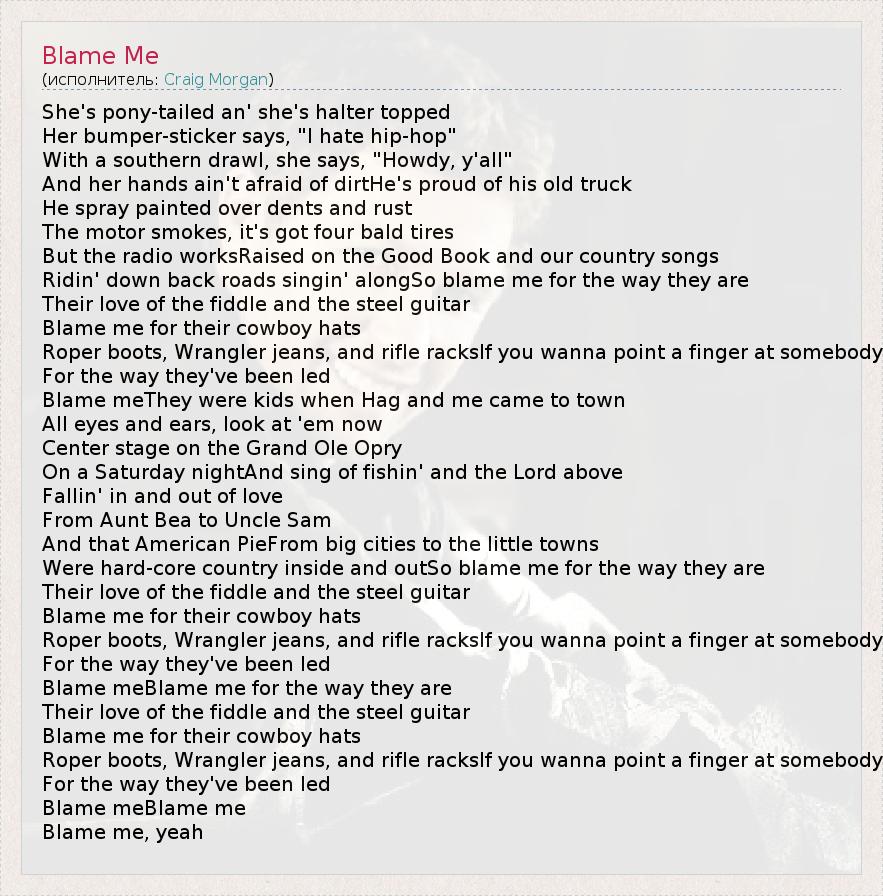 Blame Me
(исполнитель: Craig Morgan)

She's pony-tailed an' she's halter topped
Her bumper-sticker says, "I hate hip-hop"
With a southern drawl, she says, "Howdy, y'all"
And her hands ain't afraid of dirtHe's proud of his old truck
He spray painted over dents and rust
The motor smokes, it's got four bald tires
But the radio worksRaised on the Good Book and our country songs
Ridin' down back roads singin' alongSo blame me for the way they are
Their love of the fiddle and the steel guitar
Blame me for their cowboy hats
Roper boots, Wrangler jeans, and rifle racksIf you wanna point a finger at somebody
For the way they've been led
Blame meThey were kids when Hag and me came to town
All eyes and ears, look at 'em now
Center stage on the Grand Ole Opry
On a Saturday nightAnd sing of fishin' and the Lord above
Fallin' in and out of love
From Aunt Bea to Uncle Sam
And that American PieFrom big cities to the little towns
Were hard-core country inside and outSo blame me for the way they are
Their love of the fiddle and the steel guitar
Blame me for their cowboy hats
Roper boots, Wrangler jeans, and rifle racksIf you wanna point a finger at somebody
For the way they've been led
Blame meBlame me for the way they are
Their love of the fiddle and the steel guitar
Blame me for their cowboy hats
Roper boots, Wrangler jeans, and rifle racksIf you wanna point a finger at somebody
For the way they've been led
Blame meBlame me
Blame me, yeah